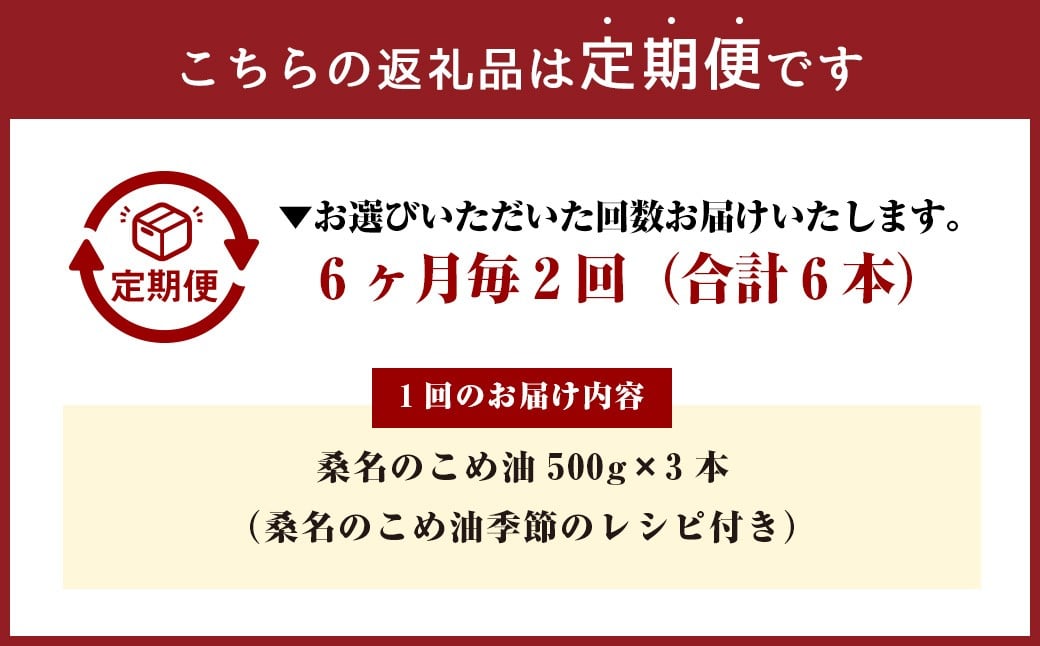 こちらの返礼品は定期便です

定期便

▼お選びいただいた回数お届けいたします。
6ヶ月毎2回（合計6本）

1回のお届け内容

桑名のこめ油 500g×3本
（桑名のこめ油季節のレシピ付き）